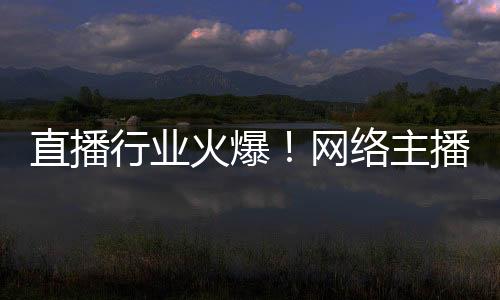 直播行业火爆！网络主播